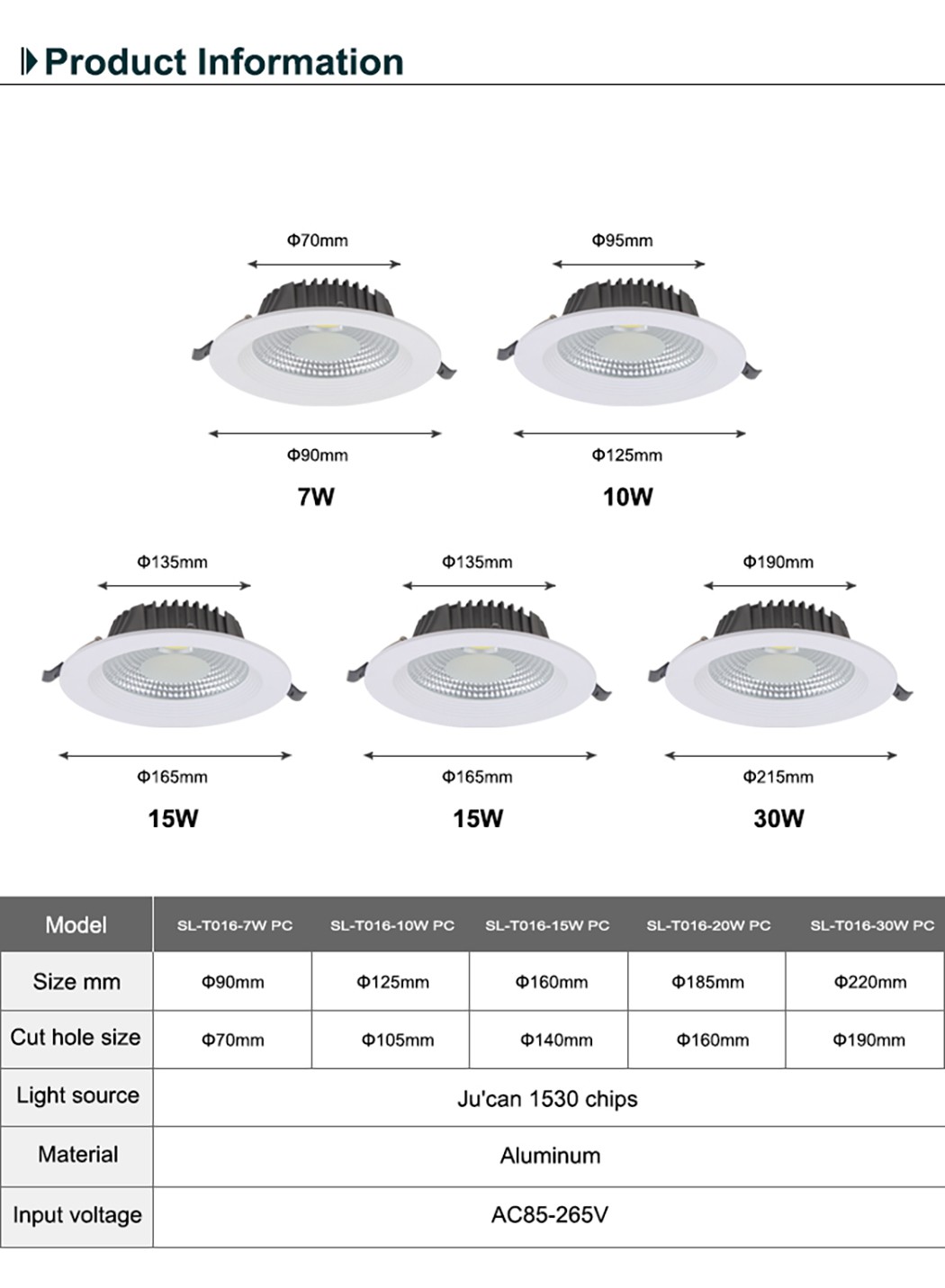 Product Information

Φ70mm

Φ90mm

7W

Φ95mm

Φ125mm

10W

Φ135mm

Φ165mm

15W

Φ135mm

Φ165mm

15W

Φ190mm

Φ215mm

30W

| Model | SL-T016-7W PC | SL-T016-10W PC | SL-T016-15W PC | SL-T016-20W PC | SL-T016-30W PC |
|---|---|---|---|---|---|
| Size mm | Φ90mm | Φ125mm | Φ160mm | Φ185mm | Φ220mm |
| Cut hole size | Φ70mm | Φ105mm | Φ140mm | Φ160mm | Φ190mm |
| Light source | Ju'can 1530 chips | | | | |
| Material | Aluminum | | | | |
| Input voltage | AC85-265V | | | | |